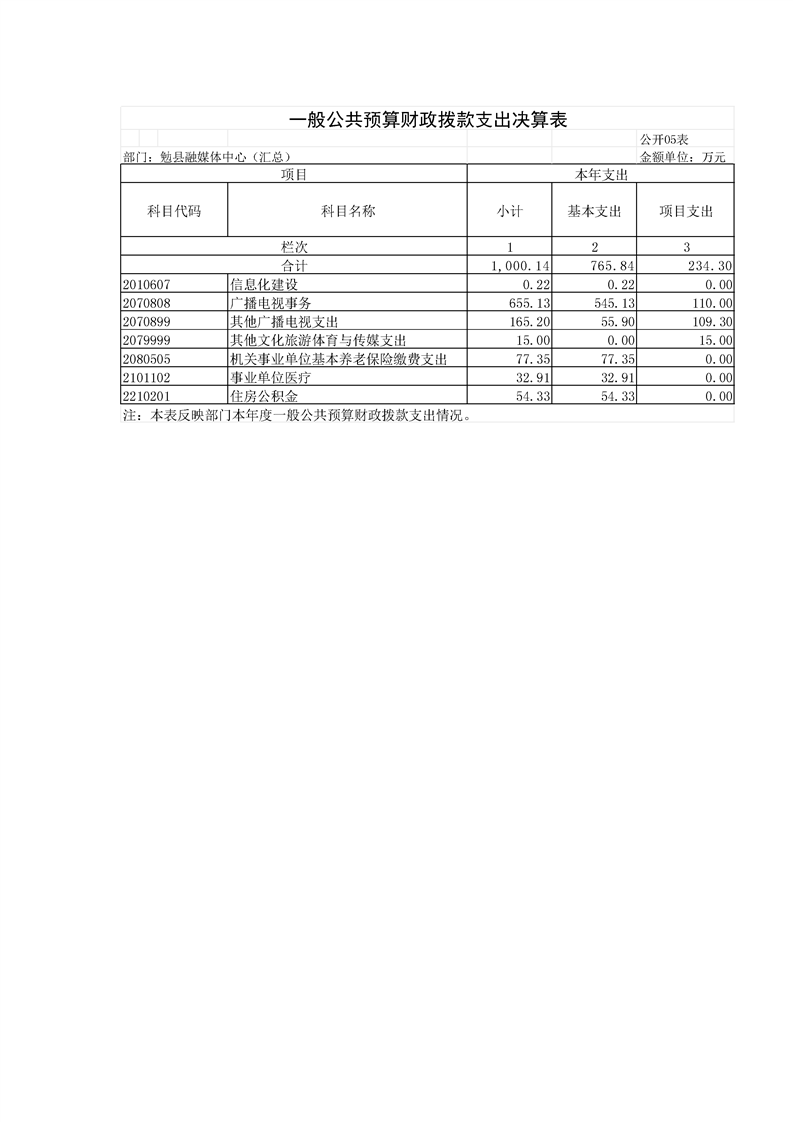 一般公共预算财政拨款支出决算表

公开05表

部门：勉县融媒体中心（汇总）

金额单位：万元

| 项目 | | 本年支出 | | |
|---|---|---|---|---|
| 科目代码 | 科目名称 | 小计 | 基本支出 | 项目支出 |
| 栏次 | | 1 | 2 | 3 |
| 合计 | | 1,000.14 | 765.84 | 234.30 |
| 2010607 | 信息化建设 | 0.22 | 0.22 | 0.00 |
| 2070808 | 广播电视事务 | 655.13 | 545.13 | 110.00 |
| 2070899 | 其他广播电视支出 | 165.20 | 55.90 | 109.30 |
| 2079999 | 其他文化旅游体育与传媒支出 | 15.00 | 0.00 | 15.00 |
| 2080505 | 机关事业单位基本养老保险缴费支出 | 77.35 | 77.35 | 0.00 |
| 2101102 | 事业单位医疗 | 32.91 | 32.91 | 0.00 |
| 2210201 | 住房公积金 | 54.33 | 54.33 | 0.00 |

注：本表反映部门本年度一般公共预算财政拨款支出情况。